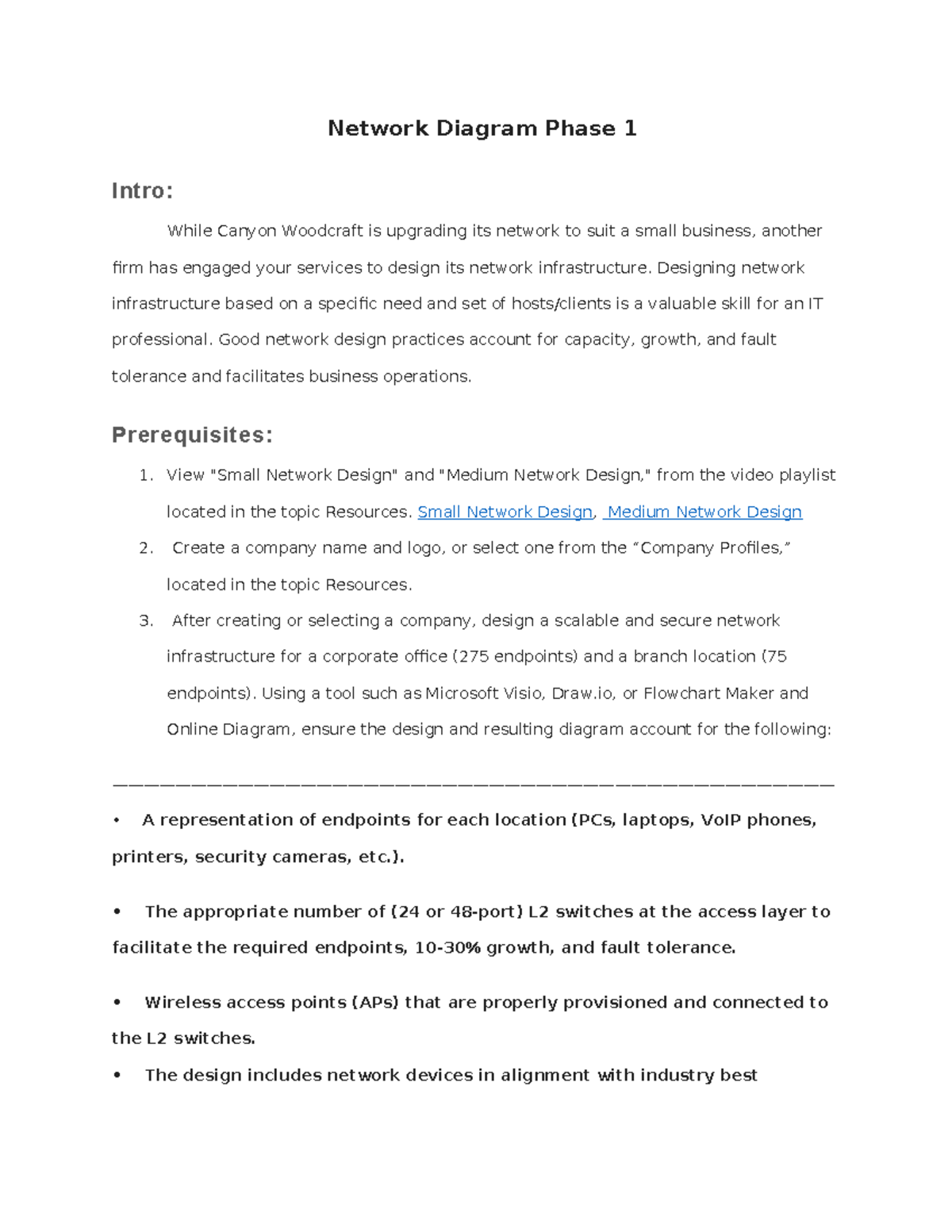 Network Diagram Phase 1

Intro:

While Canyon Woodcraft is upgrading its network to suit a small business, another firm has engaged your services to design its network infrastructure. Designing network infrastructure based on a specific need and set of hosts/clients is a valuable skill for an IT professional. Good network design practices account for capacity, growth, and fault tolerance and facilitates business operations.

Prerequisites:

1. View "Small Network Design" and "Medium Network Design," from the video playlist located in the topic Resources. Small Network Design, Medium Network Design
2. Create a company name and logo, or select one from the "Company Profiles," located in the topic Resources.
3. After creating or selecting a company, design a scalable and secure network infrastructure for a corporate office (275 endpoints) and a branch location (75 endpoints). Using a tool such as Microsoft Visio, Draw.io, or Flowchart Maker and Online Diagram, ensure the design and resulting diagram account for the following:

____

• A representation of endpoints for each location (PCs, laptops, VoIP phones, printers, security cameras, etc.).

• The appropriate number of (24 or 48-port) L2 switches at the access layer to facilitate the required endpoints, 10-30% growth, and fault tolerance.

• Wireless access points (APs) that are properly provisioned and connected to the L2 switches.

• The design includes network devices in alignment with industry best